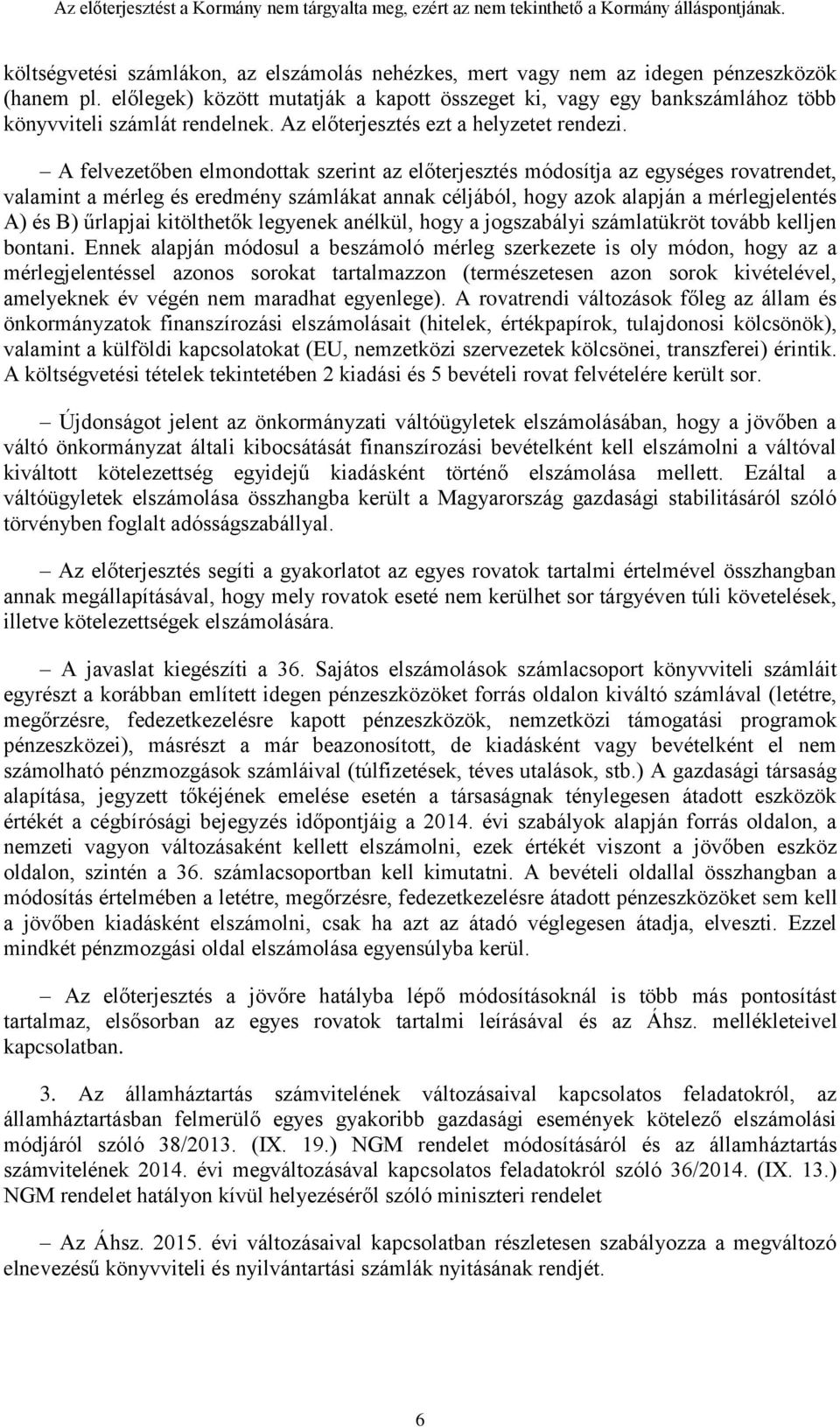 Az előterjesztést a Kormány nem tárgyalta meg, ezért az nem tekinthető a Kormány álláspontjának.

költségvetési számlákon, az elszámolás nehézkes, mert vagy nem az idegen pénzeszközök (hanem pl. előlegek) között mutatják a kapott összeget ki, vagy egy bankszámlához több könyvviteli számlát rendelnek. Az előterjesztés ezt a helyzetet rendezi.

– A felvezetőben elmondottak szerint az előterjesztés módosítja az egységes rovatrendet, valamint a mérleg és eredmény számlákat annak céljából, hogy azok alapján a mérlegjelentés A) és B) űrlapjai kitölthetők legyenek anélkül, hogy a jogszabályi számlatükröt tovább kelljen bontani. Ennek alapján módosul a beszámoló mérleg szerkezete is oly módon, hogy az a mérlegjelentéssel azonos sorokat tartalmazzon (természetesen azon sorok kivételével, amelyeknek év végén nem maradhat egyenlege). A rovatrendi változások főleg az állam és önkormányzatok finanszírozási elszámolásait (hitelek, értékpapírok, tulajdonosi kölcsönök), valamint a külföldi kapcsolatokat (EU, nemzetközi szervezetek kölcsönei, transzferei) érintik. A költségvetési tételek tekintetében 2 kiadási és 5 bevételi rovat felvételére került sor.

– Újdonságot jelent az önkormányzati váltóügyletek elszámolásában, hogy a jövőben a váltó önkormányzat általi kibocsátását finanszírozási bevételként kell elszámolni a váltóval kiváltott kötelezettség egyidejű kiadásként történő elszámolása mellett. Ezáltal a váltóügyletek elszámolása összhangba került a Magyarország gazdasági stabilitásáról szóló törvényben foglalt adósságszabállyal.

– Az előterjesztés segíti a gyakorlatot az egyes rovatok tartalmi értelmével összhangban annak megállapításával, hogy mely rovatok eseté nem kerülhet sor tárgyéven túli követelések, illetve kötelezettségek elszámolására.

– A javaslat kiegészíti a 36. Sajátos elszámolások számlacsoport könyvviteli számláit egyrészt a korábban említett idegen pénzeszközöket forrás oldalon kiváltó számlával (letétre, megőrzésre, fedezetkezelésre kapott pénzeszközök, nemzetközi támogatási programok pénzeszközei), másrészt a már beazonosított, de kiadásként vagy bevételként el nem számolható pénzmozgások számláival (túlfizetések, téves utalások, stb.) A gazdasági társaság alapítása, jegyzett tőkéjének emelése esetén a társaságnak ténylegesen átadott eszközök értékét a cégbírósági bejegyzés időpontjáig a 2014. évi szabályok alapján forrás oldalon, a nemzeti vagyon változásaként kellett elszámolni, ezek értékét viszont a jövőben eszköz oldalon, szintén a 36. számlacsoportban kell kimutatni. A bevételi oldallal összhangban a módosítás értelmében a letétre, megőrzésre, fedezetkezelésre átadott pénzeszközöket sem kell a jövőben kiadásként elszámolni, csak ha azt az átadó véglegesen átadja, elveszti. Ezzel mindkét pénzmozgási oldal elszámolása egyensúlyba kerül.

– Az előterjesztés a jövőre hatályba lépő módosításoknál is több más pontosítást tartalmaz, elsősorban az egyes rovatok tartalmi leírásával és az Áhsz. mellékleteivel kapcsolatban.

3. Az államháztartás számvitelének változásaival kapcsolatos feladatokról, az államháztartásban felmerülő egyes gyakoribb gazdasági események kötelező elszámolási módjáról szóló 38/2013. (IX. 19.) NGM rendelet módosításáról és az államháztartás számvitelének 2014. évi megváltozásával kapcsolatos feladatokról szóló 36/2014. (IX. 13.) NGM rendelet hatályon kívül helyezéséről szóló miniszteri rendelet

– Az Áhsz. 2015. évi változásaival kapcsolatban részletesen szabályozza a megváltozó elnevezésű könyvviteli és nyilvántartási számlák nyitásának rendjét.

6